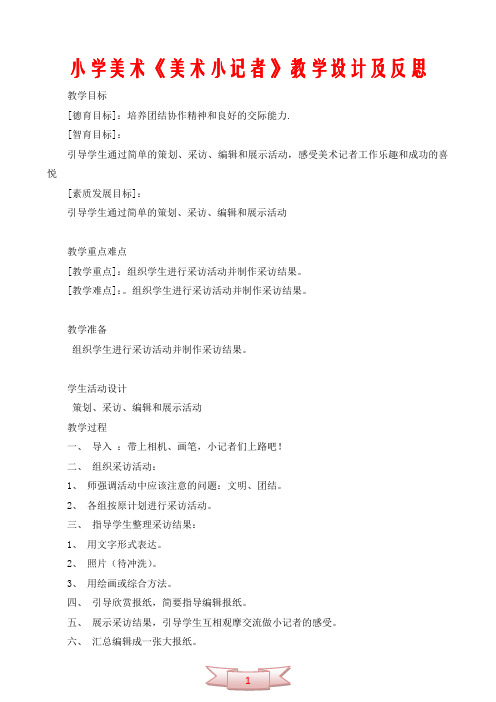 小学美术《美术小记者》教学设计及反思

教学目标

[德育目标]：培养团结协作精神和良好的交际能力.

[智育目标]：

引导学生通过简单的策划、采访、编辑和展示活动，感受美术记者工作乐趣和成功的喜悦

[素质发展目标]：

引导学生通过简单的策划、采访、编辑和展示活动

教学重点难点

[教学重点]：组织学生进行采访活动并制作采访结果。

[教学难点]：。组织学生进行采访活动并制作采访结果。

教学准备

组织学生进行采访活动并制作采访结果。

学生活动设计

策划、采访、编辑和展示活动

教学过程

一、 导入 ：带上相机、画笔，小记者们上路吧！

二、 组织采访活动：

1、 师强调活动中应该注意的问题：文明、团结。

2、 各组按原计划进行采访活动。

三、 指导学生整理采访结果：

1、 用文字形式表达。

2、 照片（待冲洗）。

3、 用绘画或综合方法。

四、 引导欣赏报纸，简要指导编辑报纸。

五、 展示采访结果，引导学生互相观摩交流做小记者的感受。

六、 汇总编辑成一张大报纸。

1